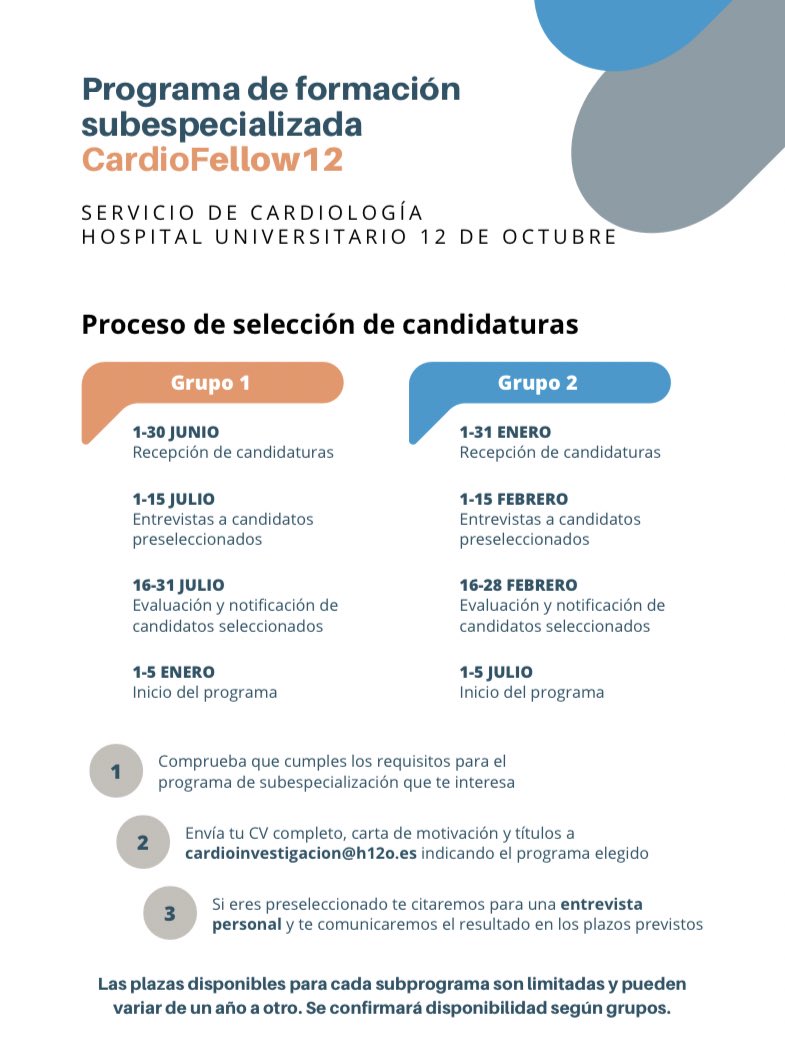 Programa de formación subespecializada
CardioFellow12

SERVICIO DE CARDIOLOGÍA
HOSPITAL UNIVERSITARIO 12 DE OCTUBRE

Proceso de selección de candidaturas

Grupo 1

1-30 JUNIO
Recepción de candidaturas

1-15 JULIO
Entrevistas a candidatos preseleccionados

16-31 JULIO
Evaluación y notificación de candidatos seleccionados

1-5 ENERO
Inicio del programa

Grupo 2

1-31 ENERO
Recepción de candidaturas

1-15 FEBRERO
Entrevistas a candidatos preseleccionados

16-28 FEBRERO
Evaluación y notificación de candidatos seleccionados

1-5 JULIO
Inicio del programa

1
Comprueba que cumples los requisitos para el programa de subespecialización que te interesa

2
Envía tu CV completo, carta de motivación y títulos a cardioinvestigacion@h12o.es indicando el programa elegido

3
Si eres preseleccionado te citaremos para una entrevista personal y te comunicaremos el resultado en los plazos previstos

Las plazas disponibles para cada subprograma son limitadas y pueden variar de un año a otro. Se confirmará disponibilidad según grupos.